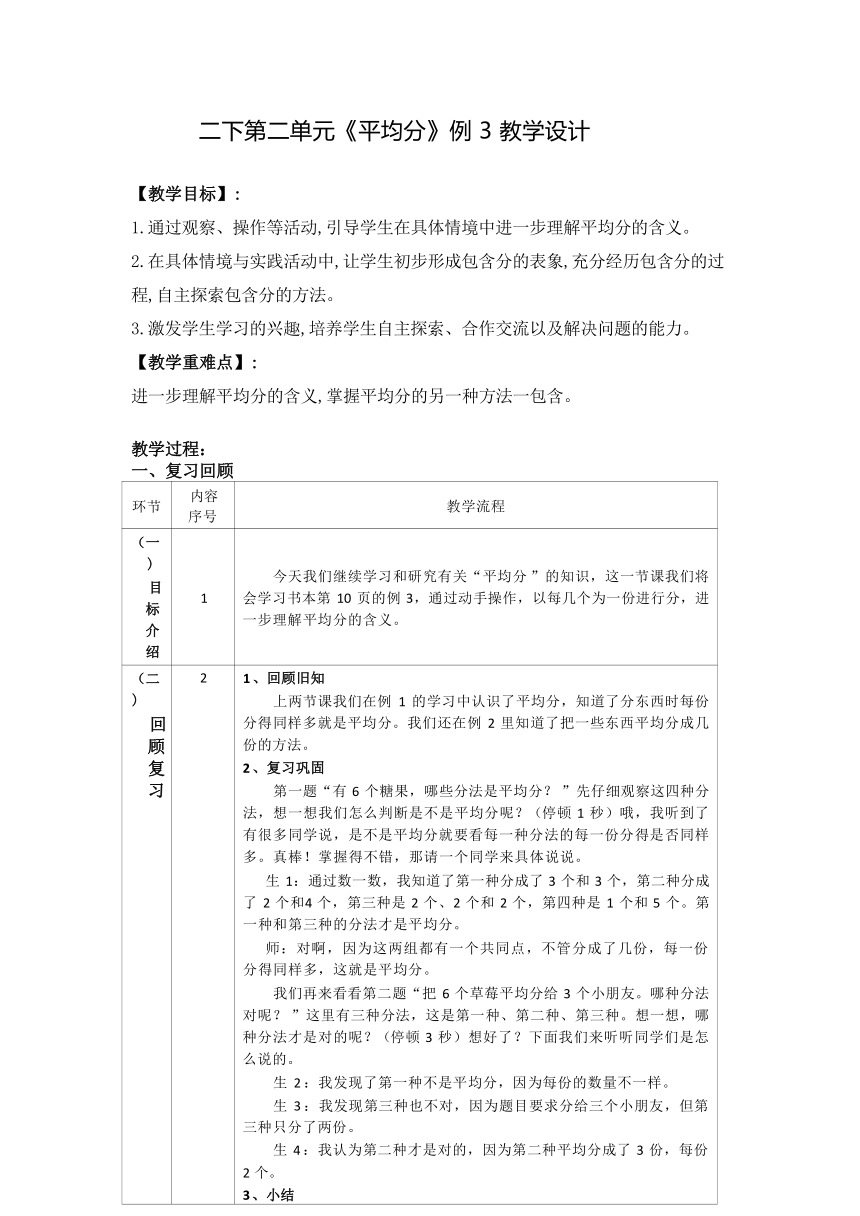 二下第二单元《平均分》例 3 教学设计

【教学目标】:

1.通过观察、操作等活动,引导学生在具体情境中进一步理解平均分的含义。

2.在具体情境与实践活动中,让学生初步形成包含分的表象,充分经历包含分的过程,自主探索包含分的方法。

3.激发学生学习的兴趣,培养学生自主探索、合作交流以及解决问题的能力。

【教学重难点】:

进一步理解平均分的含义,掌握平均分的另一种方法一包含。

教学过程:

一、复习回顾

| 环节 | 内容序号 | 教学流程 |
|---|---|---|
| (一)目标介绍 | 1 | 今天我们继续学习和研究有关“平均分 ”的知识，这一节课我们将会学习书本第 10 页的例 3，通过动手操作，以每几个为一份进行分，进一步理解平均分的含义。 |
| (二)回顾复习 | 2 | 1、回顾旧知<br>上两节课我们在例 1 的学习中认识了平均分，知道了分东西时每份分得同样多就是平均分。我们还在例 2 里知道了把一些东西平均分成几份的方法。<br>2、复习巩固<br>第一题“有 6 个糖果，哪些分法是平均分？ ”先仔细观察这四种分法，想一想我们怎么判断是不是平均分呢？（停顿 1 秒）哦，我听到了有很多同学说，是不是平均分就要看每一种分法的每一份分得是否同样多。真棒！掌握得不错，那请一个同学来具体说说。<br>生 1：通过数一数，我知道了第一种分成了 3 个和 3 个，第二种分成了 2 个和4 个，第三种是 2 个、2 个和 2 个，第四种是 1 个和 5 个。第一种和第三种的分法才是平均分。<br>师：对啊，因为这两组都有一个共同点，不管分成了几份，每一份分得同样多，这就是平均分。<br>我们再来看看第二题“把 6 个草莓平均分给 3 个小朋友。哪种分法对呢？ ”这里有三种分法，这是第一种、第二种、第三种。想一想，哪种分法才是对的呢？（停顿 3 秒）想好了？下面我们来听听同学们是怎么说的。<br>生 2：我发现了第一种不是平均分，因为每份的数量不一样。<br>生 3：我发现第三种也不对，因为题目要求分给三个小朋友，但第三种只分了两份。<br>生 4：我认为第二种才是对的，因为第二种平均分成了 3 份，每份 2 个。<br>3、小结 |